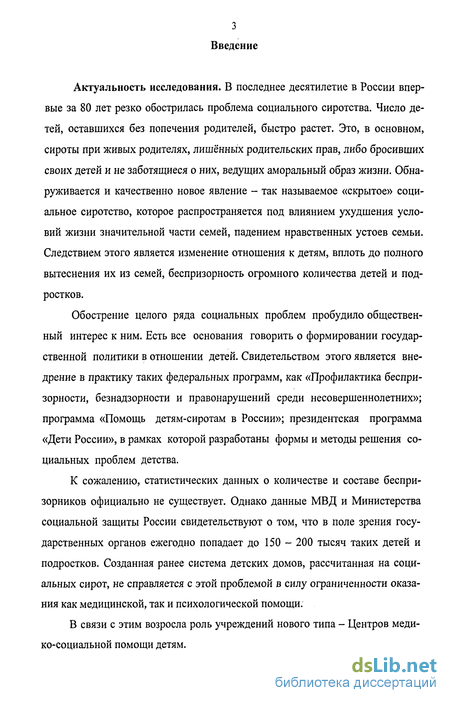 3

Введение

Актуальность исследования. В последнее десятилетие в России впервые за 80 лет резко обострилась проблема социального сиротства. Число детей, оставшихся без попечения родителей, быстро растет. Это, в основном, сироты при живых родителях, лишённых родительских прав, либо бросивших своих детей и не заботящиеся о них, ведущих аморальный образ жизни. Обнаруживается и качественно новое явление – так называемое «скрытое» социальное сиротство, которое распространяется под влиянием ухудшения условий жизни значительной части семей, падением нравственных устоев семьи. Следствием этого является изменение отношения к детям, вплоть до полного вытеснения их из семей, беспризорность огромного количества детей и подростков.

Обострение целого ряда социальных проблем пробудило общественный интерес к ним. Есть все основания говорить о формировании государственной политики в отношении детей. Свидетельством этого является внедрение в практику таких федеральных программ, как «Профилактика беспризорности, безнадзорности и правонарушений среди несовершеннолетних»; программа «Помощь детям-сиротам в России»; президентская программа «Дети России», в рамках которой разработаны формы и методы решения социальных проблем детства.

К сожалению, статистических данных о количестве и составе беспризорников официально не существует. Однако данные МВД и Министерства социальной защиты России свидетельствуют о том, что в поле зрения государственных органов ежегодно попадает до 150 – 200 тысяч таких детей и подростков. Созданная ранее система детских домов, рассчитанная на социальных сирот, не справляется с этой проблемой в силу ограниченности оказания как медицинской, так и психологической помощи.

В связи с этим возросла роль учреждений нового типа – Центров медико-социальной помощи детям.

dsLib.net
библиотека диссертаций